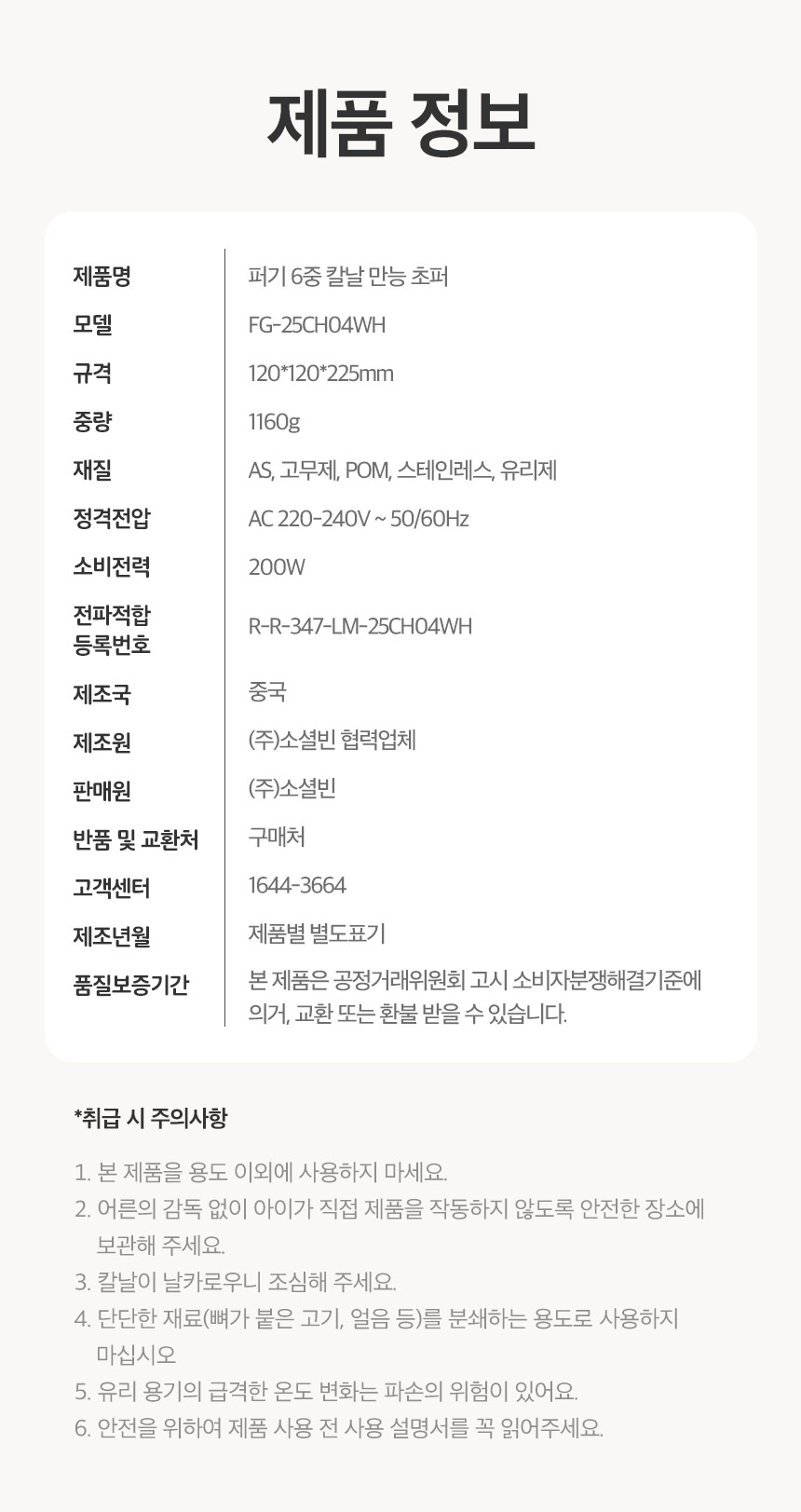 제품 정보

제품명
퍼기 6중 칼날 만능 초퍼

모델
FG-25CH04WH

규격
120*120*225mm

중량
1160g

재질
AS, 고무제, POM, 스테인레스, 유리제

정격전압
AC 220-240V ~ 50/60Hz

소비전력
200W

전파적합 등록번호
R-R-347-LM-25CH04WH

제조국
중국

제조원
(주)소셜빈 협력업체

판매원
(주)소셜빈

반품 및 교환처
구매처

고객센터
1644-3664

제조년월
제품별 별도표기

품질보증기간
본 제품은 공정거래위원회 고시 소비자분쟁해결기준에 의거, 교환 또는 환불 받을 수 있습니다.

*취급 시 주의사항

1. 본 제품을 용도 이외에 사용하지 마세요.
2. 어른의 감독 없이 아이가 직접 제품을 작동하지 않도록 안전한 장소에 보관해 주세요.
3. 칼날이 날카로우니 조심해 주세요.
4. 단단한 재료(뼈가 붙은 고기, 얼음 등)를 분쇄하는 용도로 사용하지 마십시오
5. 유리 용기의 급격한 온도 변화는 파손의 위험이 있어요.
6. 안전을 위하여 제품 사용 전 사용 설명서를 꼭 읽어주세요.